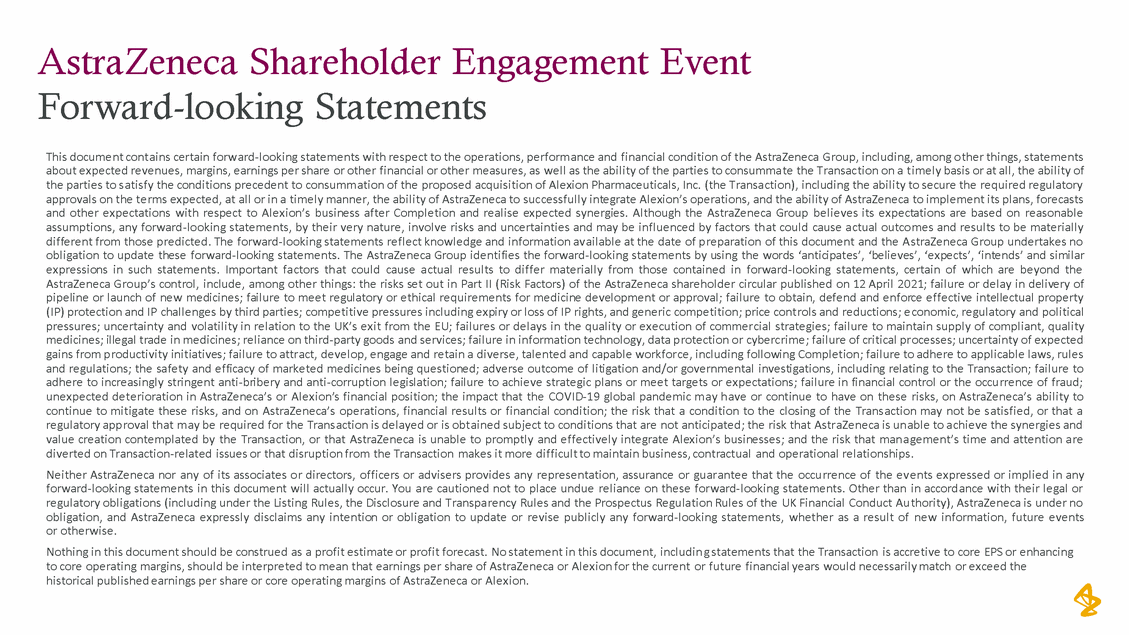 AstraZeneca Shareholder Engagement Event
Forward-looking Statements

This document contains certain forward-looking statements with respect to the operations, performance and financial condition of the AstraZeneca Group, including, among other things, statements about expected revenues, margins, earnings per share or other financial or other measures, as well as the ability of the parties to consummate the Transaction on a timely basis or at all, the ability of the parties to satisfy the conditions precedent to consummation of the proposed acquisition of Alexion Pharmaceuticals, Inc. (the Transaction), including the ability to secure the required regulatory approvals on the terms expected, at all or in a timely manner, the ability of AstraZeneca to successfully integrate Alexion's operations, and the ability of AstraZeneca to implement its plans, forecasts and other expectations with respect to Alexion's business after Completion and realise expected synergies. Although the AstraZeneca Group believes its expectations are based on reasonable assumptions, any forward-looking statements, by their very nature, involve risks and uncertainties and may be influenced by factors that could cause actual outcomes and results to be materially different from those predicted. The forward-looking statements reflect knowledge and information available at the date of preparation of this document and the AstraZeneca Group undertakes no obligation to update these forward-looking statements. The AstraZeneca Group identifies the forward-looking statements by using the words 'anticipates', 'believes', 'expects', 'intends' and similar expressions in such statements. Important factors that could cause actual results to differ materially from those contained in forward-looking statements, certain of which are beyond the AstraZeneca Group's control, include, among other things: the risks set out in Part II (Risk Factors) of the AstraZeneca shareholder circular published on 12 April 2021; failure or delay in delivery of pipeline or launch of new medicines; failure to meet regulatory or ethical requirements for medicine development or approval; failure to obtain, defend and enforce effective intellectual property (IP) protection and IP challenges by third parties; competitive pressures including expiry or loss of IP rights, and generic competition; price controls and reductions; economic, regulatory and political pressures; uncertainty and volatility in relation to the UK's exit from the EU; failures or delays in the quality or execution of commercial strategies; failure to maintain supply of compliant, quality medicines; illegal trade in medicines; reliance on third-party goods and services; failure in information technology, data protection or cybercrime; failure of critical processes; uncertainty of expected gains from productivity initiatives; failure to attract, develop, engage and retain a diverse, talented and capable workforce, including following Completion; failure to adhere to applicable laws, rules and regulations; the safety and efficacy of marketed medicines being questioned; adverse outcome of litigation and/or governmental investigations, including relating to the Transaction; failure to adhere to increasingly stringent anti-bribery and anti-corruption legislation; failure to achieve strategic plans or meet targets or expectations; failure in financial control or the occurrence of fraud; unexpected deterioration in AstraZeneca's or Alexion's financial position; the impact that the COVID-19 global pandemic may have or continue to have on these risks, on AstraZeneca's ability to continue to mitigate these risks, and on AstraZeneca's operations, financial results or financial condition; the risk that a condition to the closing of the Transaction may not be satisfied, or that a regulatory approval that may be required for the Transaction is delayed or is obtained subject to conditions that are not anticipated; the risk that AstraZeneca is unable to achieve the synergies and value creation contemplated by the Transaction, or that AstraZeneca is unable to promptly and effectively integrate Alexion's businesses; and the risk that management's time and attention are diverted on Transaction-related issues or that disruption from the Transaction makes it more difficult to maintain business, contractual and operational relationships.

Neither AstraZeneca nor any of its associates or directors, officers or advisers provides any representation, assurance or guarantee that the occurrence of the events expressed or implied in any forward-looking statements in this document will actually occur. You are cautioned not to place undue reliance on these forward-looking statements. Other than in accordance with their legal or regulatory obligations (including under the Listing Rules, the Disclosure and Transparency Rules and the Prospectus Regulation Rules of the UK Financial Conduct Authority), AstraZeneca is under no obligation, and AstraZeneca expressly disclaims any intention or obligation to update or revise publicly any forward-looking statements, whether as a result of new information, future events or otherwise.

Nothing in this document should be construed as a profit estimate or profit forecast. No statement in this document, including statements that the Transaction is accretive to core EPS or enhancing to core operating margins, should be interpreted to mean that earnings per share of AstraZeneca or Alexion for the current or future financial years would necessarily match or exceed the historical published earnings per share or core operating margins of AstraZeneca or Alexion.